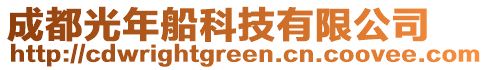 成都光年船科技有限公司
http://cdwrightgreen.cn.coovee.com